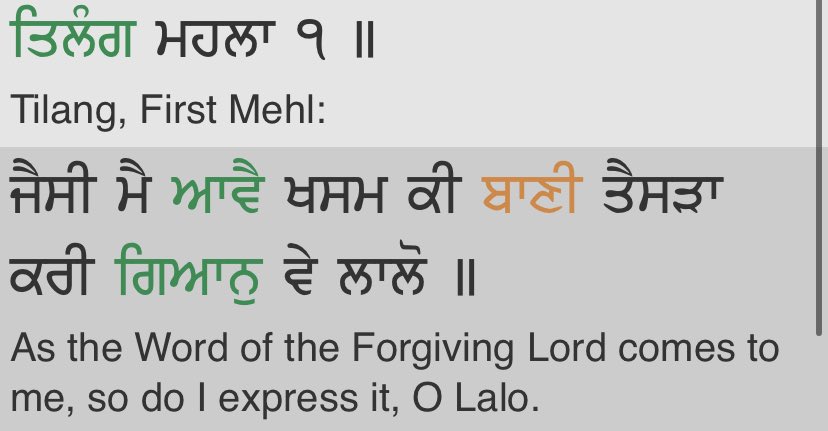 ਤਿਲੰਗ ਮਹਲਾ ੧ ॥

Tilang, First Mehl:

ਜੈਸੀ ਮੈ ਆਵੈ ਖਸਮ ਕੀ ਬਾਣੀ ਤੈਸੜਾ ਕਰੀ ਗਿਆਨੁ ਵੇ ਲਾਲੋ ॥

As the Word of the Forgiving Lord comes to me, so do I express it, O Lalo.